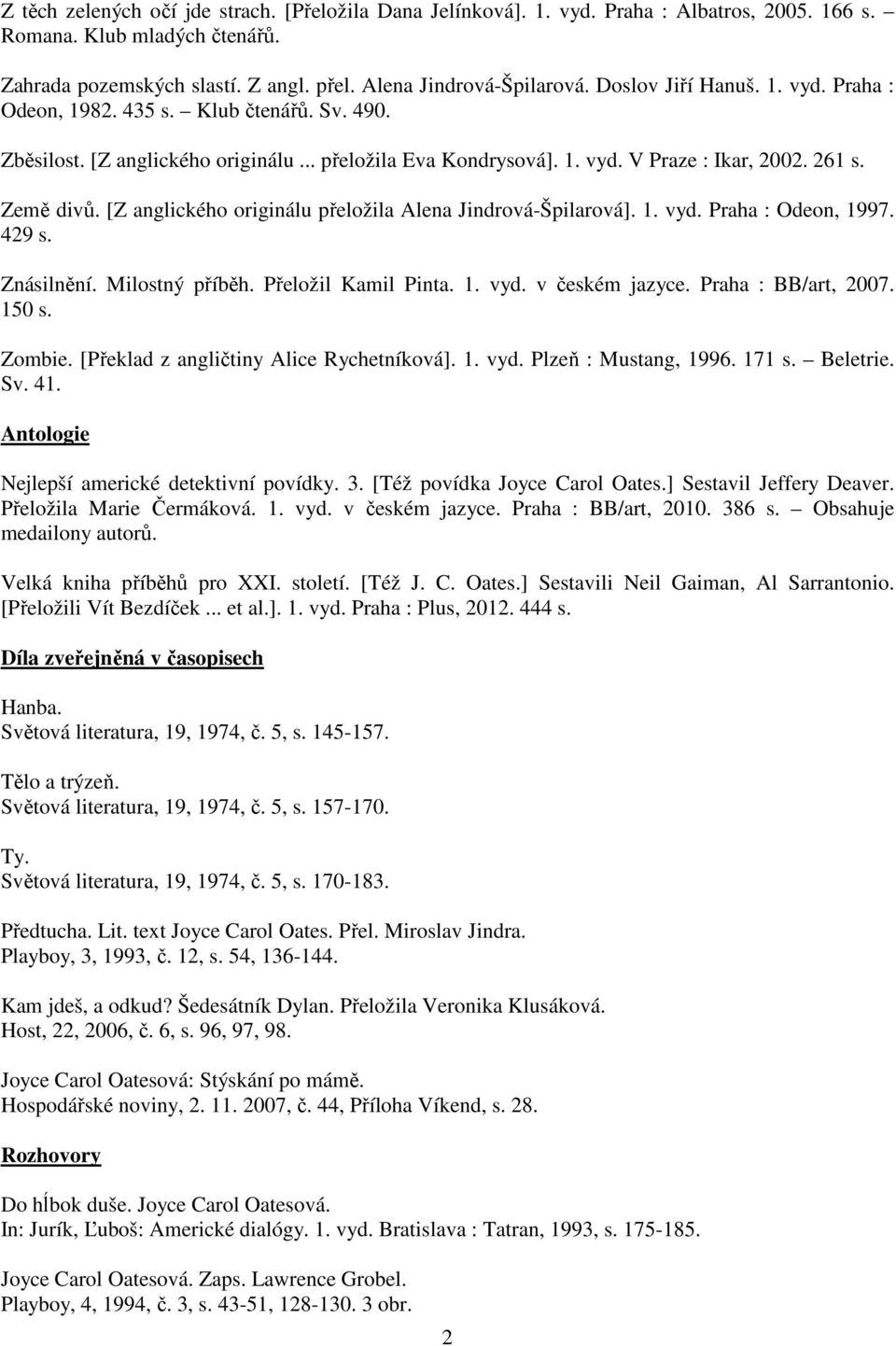 Z těch zelených očí jde strach. [Přeložila Dana Jelínková]. 1. vyd. Praha : Albatros, 2005. 166 s. Romana. Klub mladých čtenářů.

Zahrada pozemských slastí. Z angl. přel. Alena Jindrová-Špilarová. Doslov Jiří Hanuš. 1. vyd. Praha : Odeon, 1982. 435 s. – Klub čtenářů. Sv. 490.

Zběsilost. [Z anglického originálu ... přeložila Eva Kondrysová]. 1. vyd. V Praze : Ikar, 2002. 261 s.

Země divů. [Z anglického originálu přeložila Alena Jindrová-Špilarová]. 1. vyd. Praha : Odeon, 1997. 429 s.

Znásilnění. Milostný příběh. Přeložil Kamil Pinta. 1. vyd. v českém jazyce. Praha : BB/art, 2007. 150 s.

Zombie. [Překlad z angličtiny Alice Rychetníková]. 1. vyd. Plzeň : Mustang, 1996. 171 s. – Beletrie. Sv. 41.

Antologie

Nejlepší americké detektivní povídky. 3. [Též povídka Joyce Carol Oates.] Sestavil Jeffery Deaver. Přeložila Marie Čermáková. 1. vyd. v českém jazyce. Praha : BB/art, 2010. 386 s. – Obsahuje medailony autorů.

Velká kniha příběhů pro XXI. století. [Též J. C. Oates.] Sestavili Neil Gaiman, Al Sarrantonio. [Přeložili Vít Bezdíček ... et al.]. 1. vyd. Praha : Plus, 2012. 444 s.

Díla zveřejněná v časopisech

Hanba.
Světová literatura, 19, 1974, č. 5, s. 145-157.

Tělo a trýzeň.
Světová literatura, 19, 1974, č. 5, s. 157-170.

Ty.
Světová literatura, 19, 1974, č. 5, s. 170-183.

Předtucha. Lit. text Joyce Carol Oates. Přel. Miroslav Jindra.
Playboy, 3, 1993, č. 12, s. 54, 136-144.

Kam jdeš, a odkud? Šedesátník Dylan. Přeložila Veronika Klusáková.
Host, 22, 2006, č. 6, s. 96, 97, 98.

Joyce Carol Oatesová: Stýskání po mámě.
Hospodářské noviny, 2. 11. 2007, č. 44, Příloha Víkend, s. 28.

Rozhovory

Do hĺbok duše. Joyce Carol Oatesová.
In: Jurík, Ľuboš: Americké dialógy. 1. vyd. Bratislava : Tatran, 1993, s. 175-185.

Joyce Carol Oatesová. Zaps. Lawrence Grobel.
Playboy, 4, 1994, č. 3, s. 43-51, 128-130. 3 obr.

2